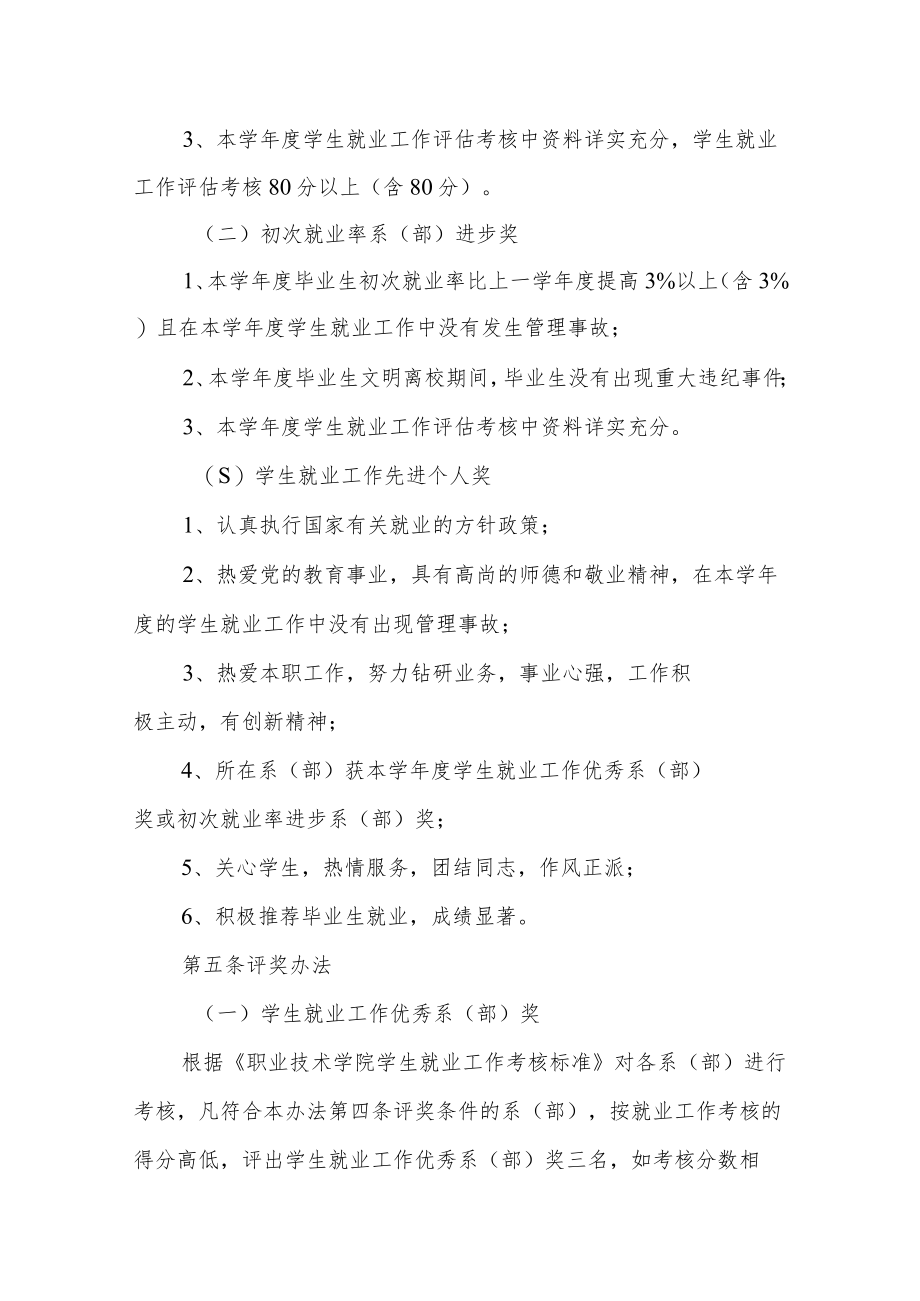 3、本学年度学生就业工作评估考核中资料详实充分，学生就业工作评估考核80分以上（含80分）。

（二）初次就业率系（部）进步奖

1、本学年度毕业生初次就业率比上一学年度提高3%以上（含3%）且在本学年度学生就业工作中没有发生管理事故；

2、本学年度毕业生文明离校期间，毕业生没有出现重大违纪事件；

3、本学年度学生就业工作评估考核中资料详实充分。

（S）学生就业工作先进个人奖

1、认真执行国家有关就业的方针政策；

2、热爱党的教育事业，具有高尚的师德和敬业精神，在本学年度的学生就业工作中没有出现管理事故；

3、热爱本职工作，努力钻研业务，事业心强，工作积极主动，有创新精神；

4、所在系（部）获本学年度学生就业工作优秀系（部）奖或初次就业率进步系（部）奖；

5、关心学生，热情服务，团结同志，作风正派；

6、积极推荐毕业生就业，成绩显著。

第五条评奖办法

（一）学生就业工作优秀系（部）奖

根据《职业技术学院学生就业工作考核标准》对各系（部）进行考核，凡符合本办法第四条评奖条件的系（部），按就业工作考核的得分高低，评出学生就业工作优秀系（部）奖三名，如考核分数相